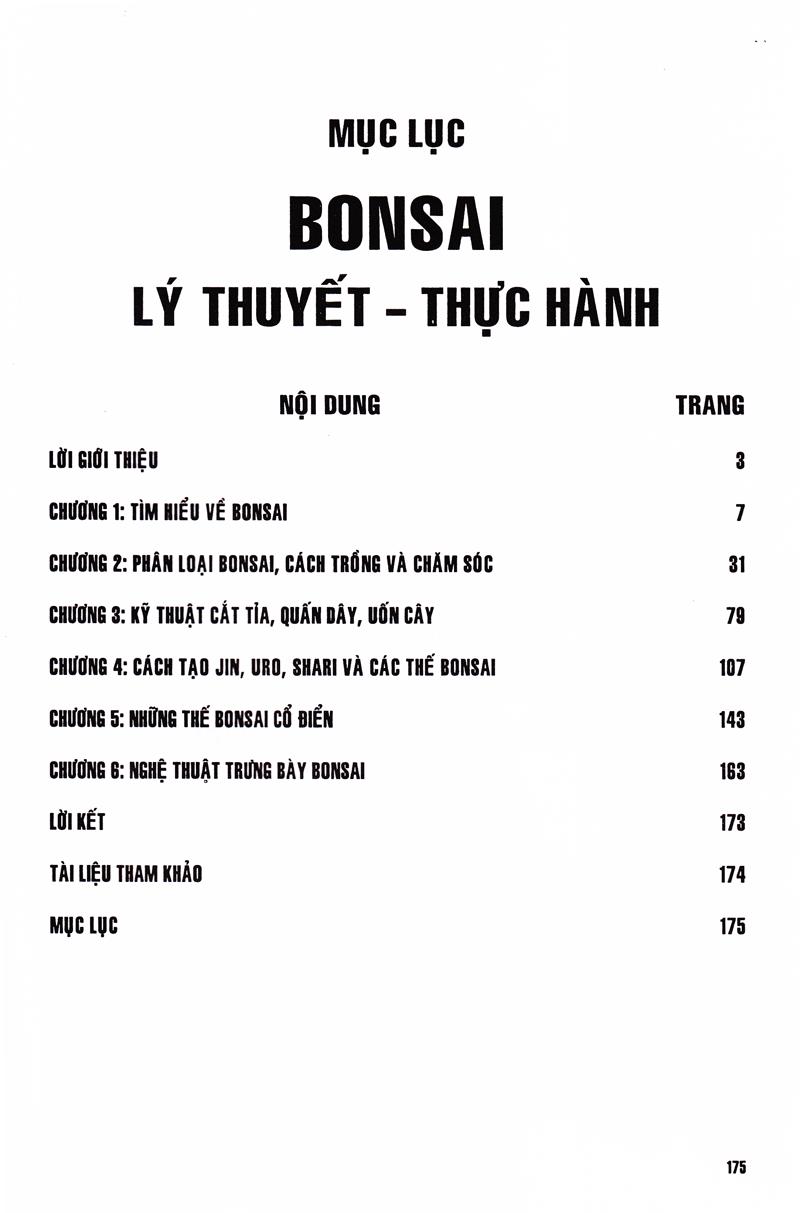 MỤC LỤC

BONSAI

LÝ THUYẾT – THỰC HÀNH

| NỘI DUNG | TRANG |
|---|---|
| LỜI GIỚI THIỆU | 3 |
| CHƯƠNG 1: TÌM HIỂU VỀ BONSAI | 7 |
| CHƯƠNG 2: PHÂN LOẠI BONSAI, CÁCH TRỒNG VÀ CHĂM SÓC | 31 |
| CHƯƠNG 3: KỸ THUẬT CẮT TỈA, QUẤN DÂY, UỐN CÂY | 79 |
| CHƯƠNG 4: CÁCH TẠO JIN, URO, SHARI VÀ CÁC THẾ BONSAI | 107 |
| CHƯƠNG 5: NHỮNG THẾ BONSAI CỔ ĐIỂN | 143 |
| CHƯƠNG 6: NGHỆ THUẬT TRƯNG BÀY BONSAI | 163 |
| LỜI KẾT | 173 |
| TÀI LIỆU THAM KHẢO | 174 |
| MỤC LỤC | 175 |

175